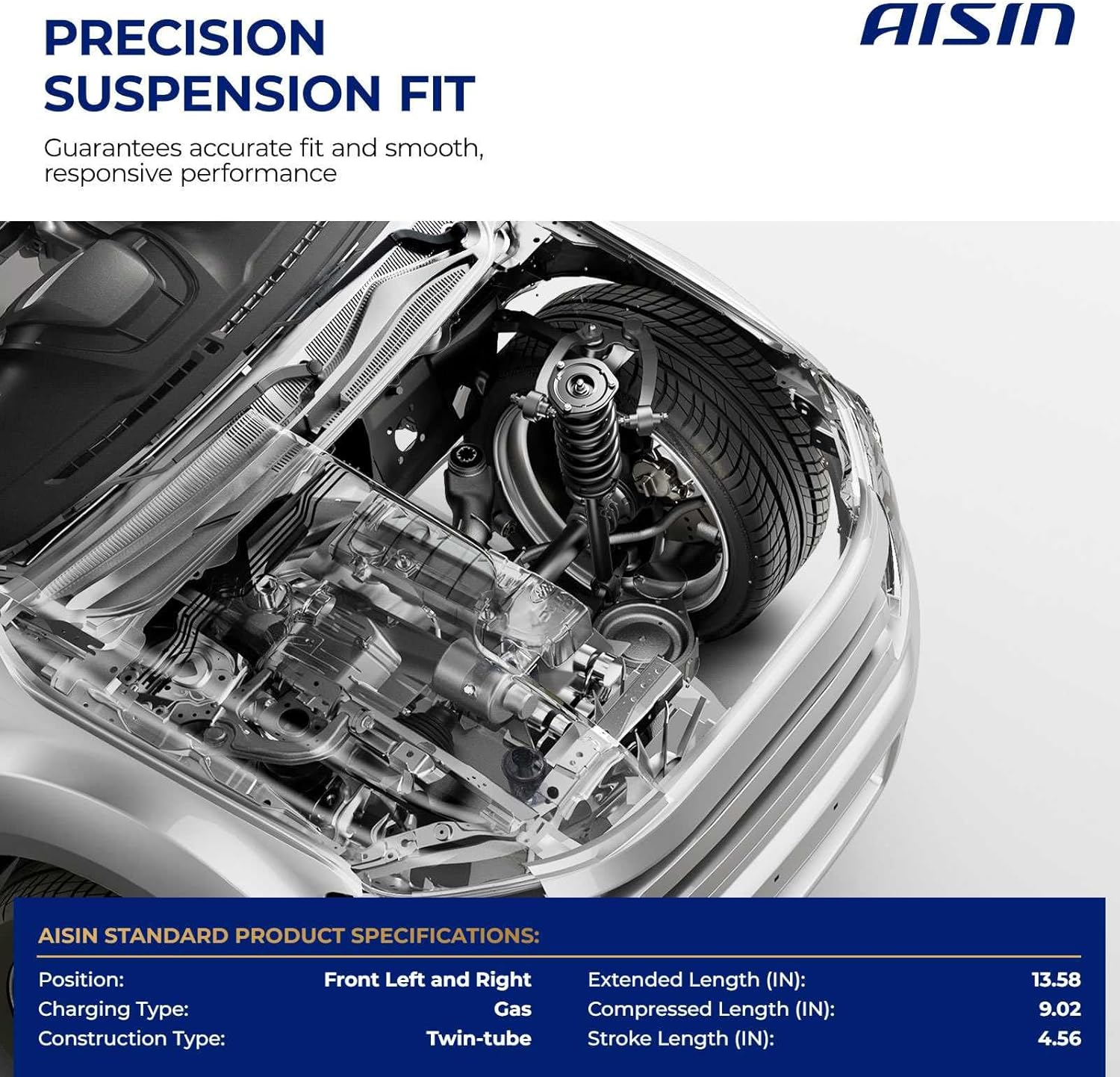 PRECISION SUSPENSION FIT

AISIN

Guarantees accurate fit and smooth, responsive performance

AISIN STANDARD PRODUCT SPECIFICATIONS:

Position: Front Left and Right
Charging Type: Gas
Construction Type: Twin-tube

Extended Length (IN): 13.58
Compressed Length (IN): 9.02
Stroke Length (IN): 4.56